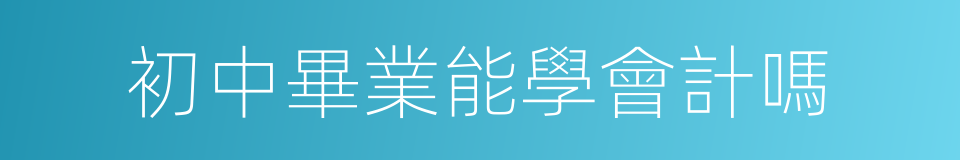 初中畢業能學會計嗎